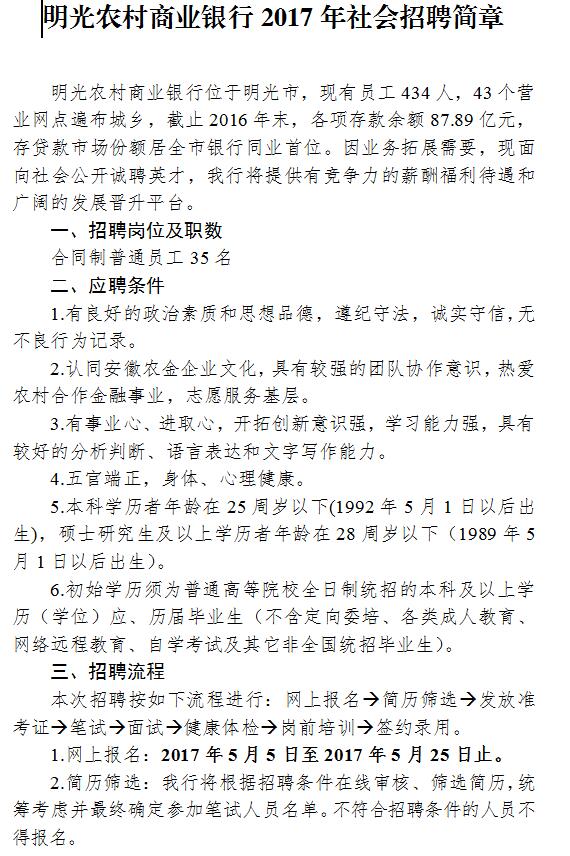 明光农村商业银行 2017 年社会招聘简章

明光农村商业银行位于明光市，现有员工 434 人，43 个营业网点遍布城乡，截止 2016 年末，各项存款余额 87.89 亿元，存贷款市场份额居全市银行同业首位。因业务拓展需要，现面向社会公开诚聘英才，我行将提供有竞争力的薪酬福利待遇和广阔的发展晋升平台。

一、招聘岗位及职数

合同制普通员工 35 名

二、应聘条件

1.有良好的政治素质和思想品德，遵纪守法，诚实守信，无不良行为记录。

2.认同安徽农金企业文化，具有较强的团队协作意识，热爱农村合作金融事业，志愿服务基层。

3.有事业心、进取心，开拓创新意识强，学习能力强，具有较好的分析判断、语言表达和文字写作能力。

4.五官端正，身体、心理健康。

5.本科学历者年龄在 25 周岁以下(1992 年 5 月 1 日以后出生)，硕士研究生及以上学历者年龄在 28 周岁以下（1989 年 5 月 1 日以后出生）。

6.初始学历须为普通高等院校全日制统招的本科及以上学历（学位）应、历届毕业生（不含定向委培、各类成人教育、网络远程教育、自学考试及其它非全国统招毕业生）。

三、招聘流程

本次招聘按如下流程进行：网上报名→简历筛选→发放准考证→笔试→面试→健康体检→岗前培训→签约录用。

1.网上报名：2017 年 5 月 5 日至 2017 年 5 月 25 日止。

2.简历筛选：我行将根据招聘条件在线审核、筛选简历，统筹考虑并最终确定参加笔试人员名单。不符合招聘条件的人员不得报名。